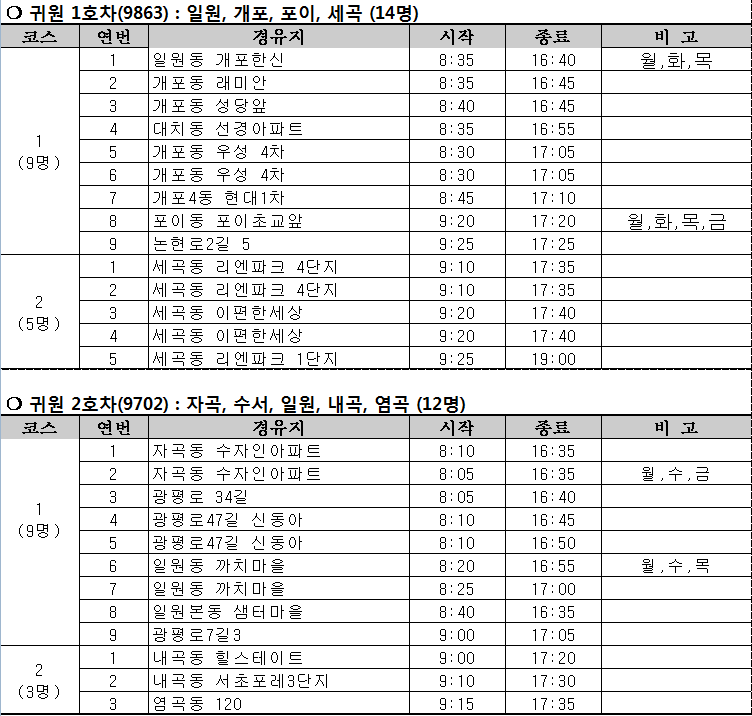 ❍ 귀원 1호차(9863) : 일원, 개포, 포이, 세곡 (14명)

| 코스 | 연번 | 경유지 | 시작 | 종료 | 비 고 |
|---|---|---|---|---|---|
| 1 (9명) | 1 | 일원동 개포한신 | 8:35 | 16:40 | 월,화,목 |
| | 2 | 개포동 래미안 | 8:35 | 16:45 | |
| | 3 | 개포동 성당앞 | 8:40 | 16:45 | |
| | 4 | 대치동 선경아파트 | 8:35 | 16:55 | |
| | 5 | 개포동 우성 4차 | 8:30 | 17:05 | |
| | 6 | 개포동 우성 4차 | 8:30 | 17:05 | |
| | 7 | 개포4동 현대1차 | 8:45 | 17:10 | |
| | 8 | 포이동 포이초교앞 | 9:20 | 17:20 | 월,화,목,금 |
| | 9 | 논현로2길 5 | 9:25 | 17:25 | |
| 2 (5명) | 1 | 세곡동 리엔파크 4단지 | 9:10 | 17:35 | |
| | 2 | 세곡동 리엔파크 4단지 | 9:10 | 17:35 | |
| | 3 | 세곡동 이편한세상 | 9:20 | 17:40 | |
| | 4 | 세곡동 이편한세상 | 9:20 | 17:40 | |
| | 5 | 세곡동 리엔파크 1단지 | 9:25 | 19:00 | |

❍ 귀원 2호차(9702) : 자곡, 수서, 일원, 내곡, 염곡 (12명)

| 코스 | 연번 | 경유지 | 시작 | 종료 | 비 고 |
|---|---|---|---|---|---|
| 1 (9명) | 1 | 자곡동 수자인아파트 | 8:10 | 16:35 | |
| | 2 | 자곡동 수자인아파트 | 8:05 | 16:35 | 월,수,금 |
| | 3 | 광평로 34길 | 8:05 | 16:40 | |
| | 4 | 광평로47길 신동아 | 8:10 | 16:45 | |
| | 5 | 광평로47길 신동아 | 8:10 | 16:50 | |
| | 6 | 일원동 까치마을 | 8:20 | 16:55 | 월,수,목 |
| | 7 | 일원동 까치마을 | 8:25 | 17:00 | |
| | 8 | 일원본동 샘터마을 | 8:40 | 16:35 | |
| | 9 | 광평로7길3 | 9:00 | 17:05 | |
| 2 (3명) | 1 | 내곡동 힐스테이트 | 9:00 | 17:20 | |
| | 2 | 내곡동 서초포레3단지 | 9:10 | 17:30 | |
| | 3 | 염곡동 120 | 9:15 | 17:35 | |